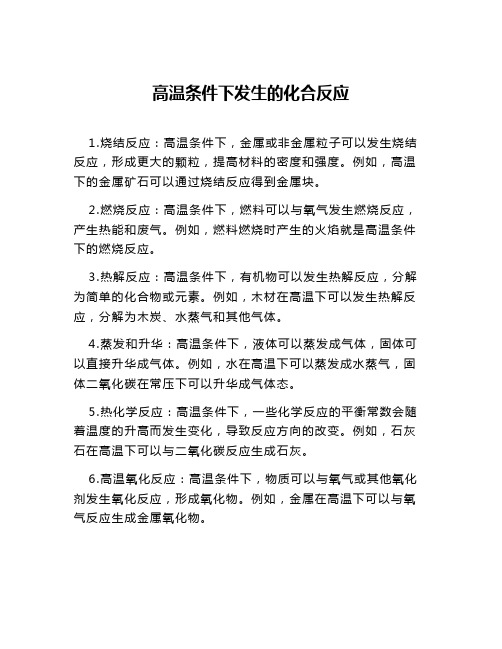 高温条件下发生的化合反应

1.烧结反应：高温条件下，金属或非金属粒子可以发生烧结反应，形成更大的颗粒，提高材料的密度和强度。例如，高温下的金属矿石可以通过烧结反应得到金属块。

2.燃烧反应：高温条件下，燃料可以与氧气发生燃烧反应，产生热能和废气。例如，燃料燃烧时产生的火焰就是高温条件下的燃烧反应。

3.热解反应：高温条件下，有机物可以发生热解反应，分解为简单的化合物或元素。例如，木材在高温下可以发生热解反应，分解为木炭、水蒸气和其他气体。

4.蒸发和升华：高温条件下，液体可以蒸发成气体，固体可以直接升华成气体。例如，水在高温下可以蒸发成水蒸气，固体二氧化碳在常压下可以升华成气体态。

5.热化学反应：高温条件下，一些化学反应的平衡常数会随着温度的升高而发生变化，导致反应方向的改变。例如，石灰石在高温下可以与二氧化碳反应生成石灰。

6.高温氧化反应：高温条件下，物质可以与氧气或其他氧化剂发生氧化反应，形成氧化物。例如，金属在高温下可以与氧气反应生成金属氧化物。